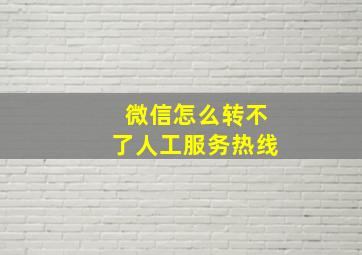 微信怎么转不了人工服务热线